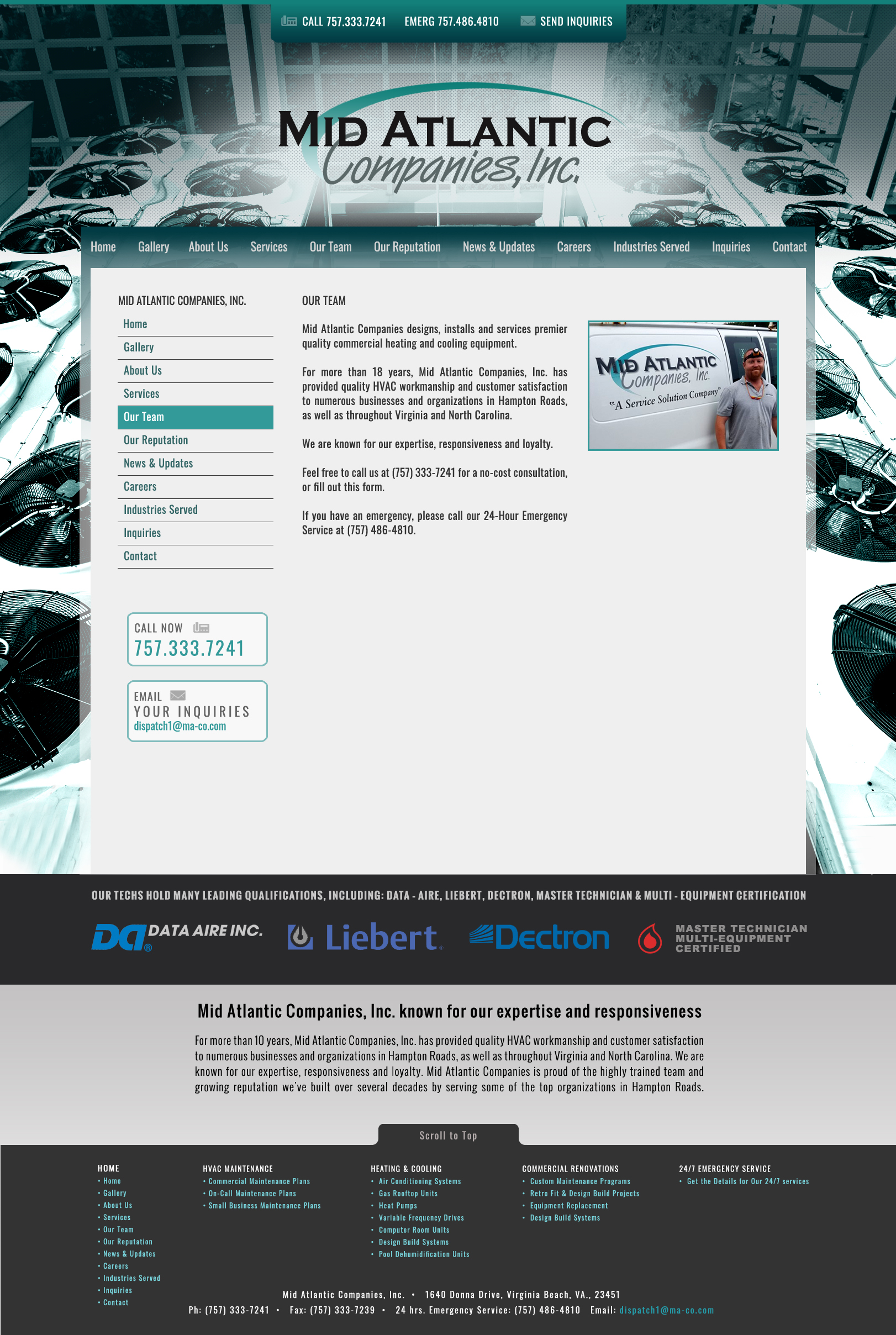 CALL 757.333.7241 EMERG 757.486.4810 SEND INQUIRIES

MID ATLANTIC Companies, Inc.

Home Gallery About Us Services Our Team Our Reputation News & Updates Careers Industries Served Inquiries Contact

MID ATLANTIC COMPANIES, INC.

Home
Gallery
About Us
Services
Our Team
Our Reputation
News & Updates
Careers
Industries Served
Inquiries
Contact

CALL NOW
757.333.7241

EMAIL
YOUR INQUIRIES
dispatch1@ma-co.com

OUR TEAM

Mid Atlantic Companies designs, installs and services premier quality commercial heating and cooling equipment.

For more than 18 years, Mid Atlantic Companies, Inc. has provided quality HVAC workmanship and customer satisfaction to numerous businesses and organizations in Hampton Roads, as well as throughout Virginia and North Carolina.

We are known for our expertise, responsiveness and loyalty.

Feel free to call us at (757) 333-7241 for a no-cost consultation, or fill out this form.

If you have an emergency, please call our 24-Hour Emergency Service at (757) 486-4810.

MID ATLANTIC Companies, Inc. "A Service Solution Company"

OUR TECHS HOLD MANY LEADING QUALIFICATIONS, INCLUDING: DATA - AIRE, LIEBERT, DECTRON, MASTER TECHNICIAN & MULTI - EQUIPMENT CERTIFICATION

DA DATA AIRE INC. Liebert Dectron MASTER TECHNICIAN MULTI-EQUIPMENT CERTIFIED

Mid Atlantic Companies, Inc. known for our expertise and responsiveness

For more than 10 years, Mid Atlantic Companies, Inc. has provided quality HVAC workmanship and customer satisfaction to numerous businesses and organizations in Hampton Roads, as well as throughout Virginia and North Carolina. We are known for our expertise, responsiveness and loyalty. Mid Atlantic Companies is proud of the highly trained team and growing reputation we've built over several decades by serving some of the top organizations in Hampton Roads.

Scroll to Top

HOME
• Home
• Gallery
• About Us
• Services
• Our Team
• Our Reputation
• News & Updates
• Careers
• Industries Served
• Inquiries
• Contact

HVAC MAINTENANCE
• Commercial Maintenance Plans
• On-Call Maintenance Plans
• Small Business Maintenance Plans

HEATING & COOLING
• Air Conditioning Systems
• Gas Rooftop Units
• Heat Pumps
• Variable Frequency Drives
• Computer Room Units
• Design Build Systems
• Pool Dehumidification Units

COMMERCIAL RENOVATIONS
• Custom Maintenance Programs
• Retro Fit & Design Build Projects
• Equipment Replacement
• Design Build Systems

24/7 EMERGENCY SERVICE
• Get the Details for Our 24/7 services

Mid Atlantic Companies, Inc. • 1640 Donna Drive, Virginia Beach, VA., 23451
Ph: (757) 333-7241 • Fax: (757) 333-7239 • 24 hrs. Emergency Service: (757) 486-4810 Email: dispatch1@ma-co.com